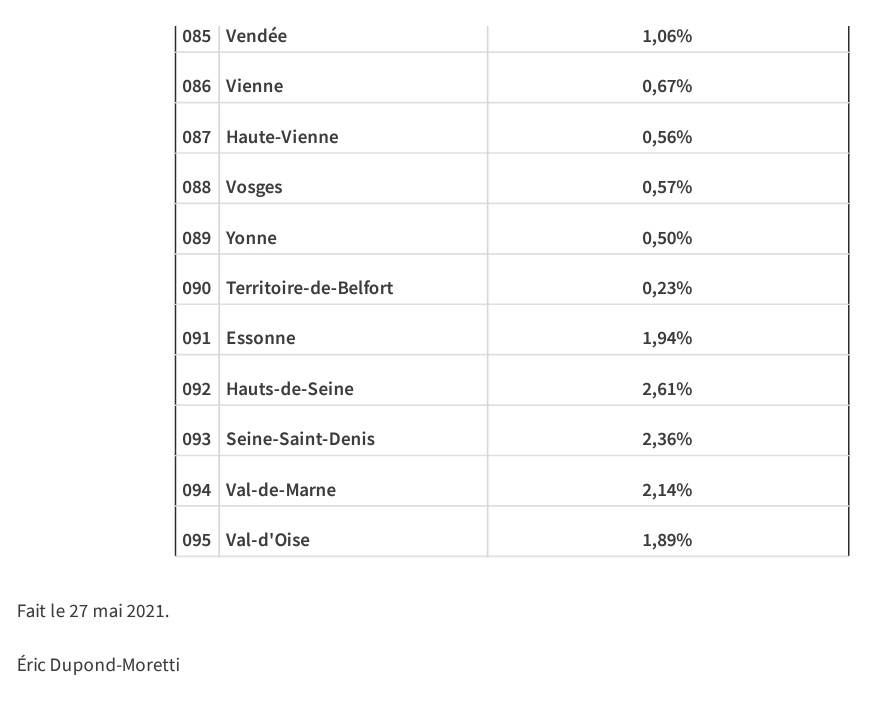 | 085 | Vendée | 1,06% |
|---|---|---|
| 086 | Vienne | 0,67% |
| 087 | Haute-Vienne | 0,56% |
| 088 | Vosges | 0,57% |
| 089 | Yonne | 0,50% |
| 090 | Territoire-de-Belfort | 0,23% |
| 091 | Essonne | 1,94% |
| 092 | Hauts-de-Seine | 2,61% |
| 093 | Seine-Saint-Denis | 2,36% |
| 094 | Val-de-Marne | 2,14% |
| 095 | Val-d'Oise | 1,89% |

Fait le 27 mai 2021.

Éric Dupond-Moretti